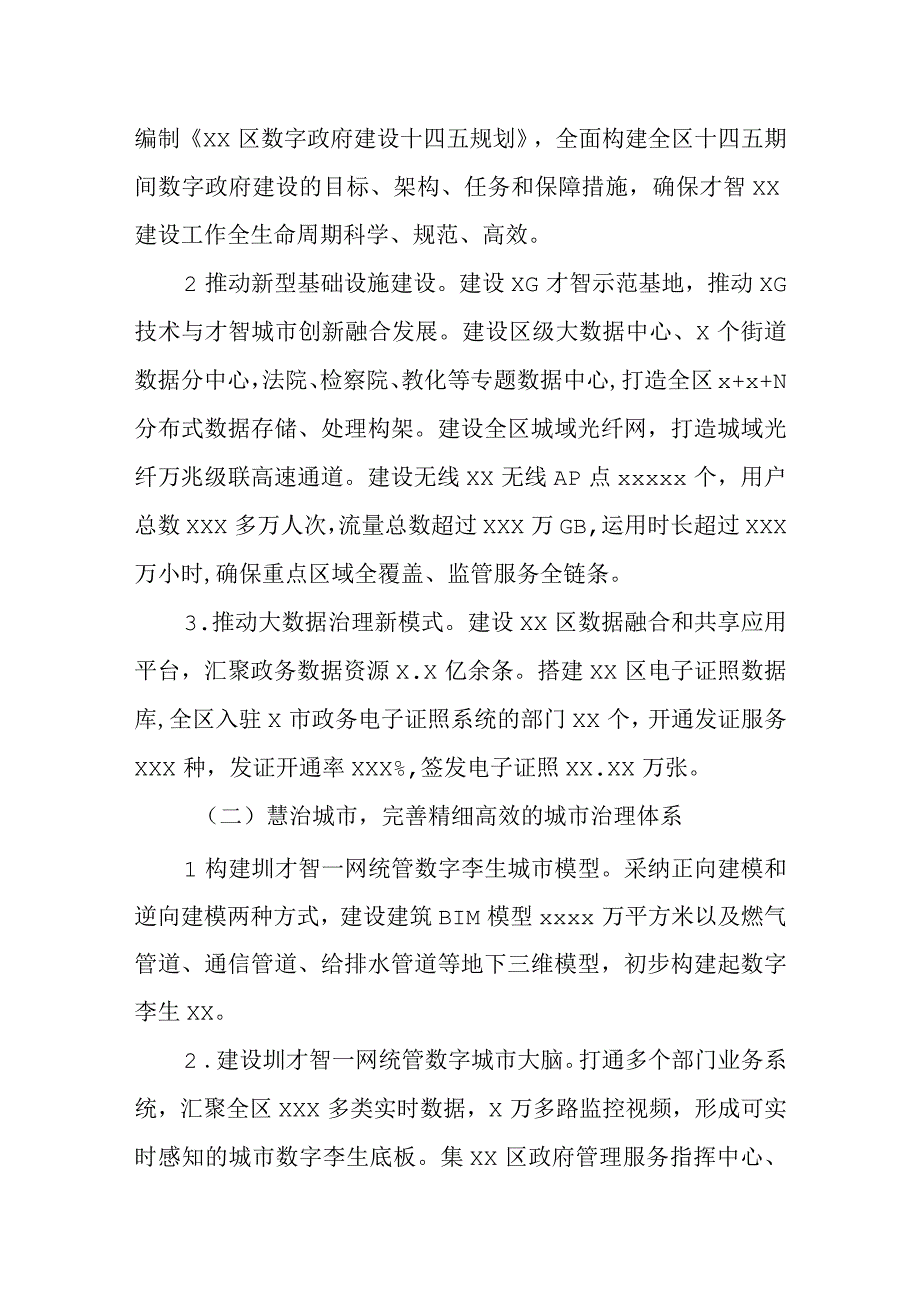 编制《XX区数字政府建设十四五规划》，全面构建全区十四五期间数字政府建设的目标、架构、任务和保障措施，确保才智XX建设工作全生命周期科学、规范、高效。

2推动新型基础设施建设。建设XG才智示范基地，推动XG技术与才智城市创新融合发展。建设区级大数据中心、X个街道数据分中心,法院、检察院、教化等专题数据中心,打造全区x+x+N分布式数据存储、处理构架。建设全区城域光纤网，打造城域光纤万兆级联高速通道。建设无线XX无线AP点xxxxx个，用户总数XXX多万人次,流量总数超过XXX万GB,运用时长超过XXX万小时,确保重点区域全覆盖、监管服务全链条。

3.推动大数据治理新模式。建设XX区数据融合和共享应用平台，汇聚政务数据资源X.X亿余条。搭建XX区电子证照数据库,全区入驻X市政务电子证照系统的部门XX个，开通发证服务XXX种，发证开通率XXX%,签发电子证照XX.XX万张。

（二）慧治城市，完善精细高效的城市治理体系

1构建圳才智一网统管数字李生城市模型。采纳正向建模和逆向建模两种方式，建设建筑BIM模型xxxx万平方米以及燃气管道、通信管道、给排水管道等地下三维模型，初步构建起数字李生XX。

2.建设圳才智一网统管数字城市大脑。打通多个部门业务系统，汇聚全区XXX多类实时数据，X万多路监控视频，形成可实时感知的城市数字李生底板。集XX区政府管理服务指挥中心、